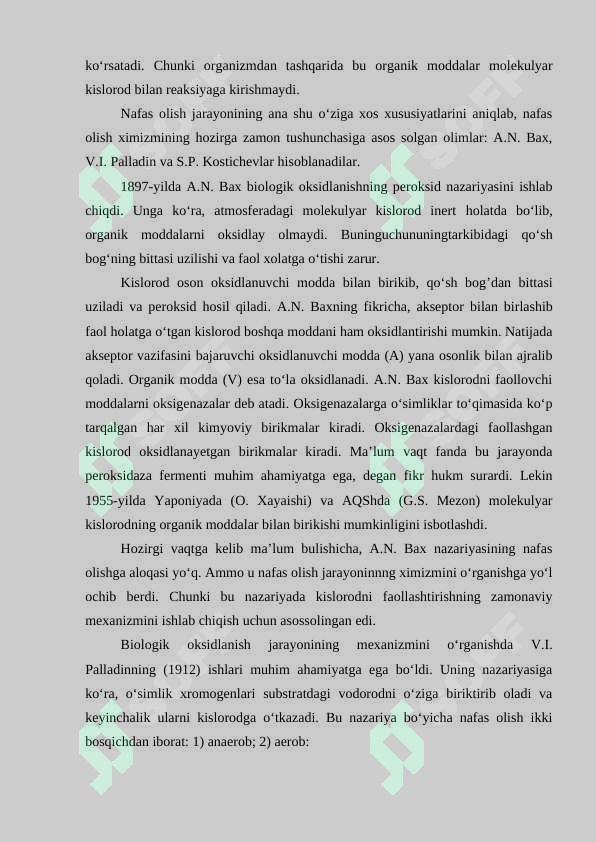 ko'rsatadi. Chunki organizmdan tashqarida bu organik moddalar molekulyar kislorod bilan reaksiyaga kirishmaydi.

Nafas olish jarayonining ana shu o'ziga xos xususiyatlarini aniqlab, nafas olish ximizmining hozirga zamon tushunchasiga asos solgan olimlar: A.N. Bax, V.I. Palladin va S.P. Kostichevlar hisoblanadilar.

1897-yilda A.N. Bax biologik oksidlanishning peroksid nazariyasini ishlab chiqdi. Unga ko'ra, atmosferadagi molekulyar kislorod inert holatda bo'lib, organik moddalarni oksidlay olmaydi. Buninguchununingtarkibidagi qo'sh bog'ning bittasi uzilishi va faol xolatga o'tishi zarur.

Kislorod oson oksidlanuvchi modda bilan birikib, qo'sh bog'dan bittasi uziladi va peroksid hosil qiladi. A.N. Baxning fikricha, akseptor bilan birlashib faol holatga o'tgan kislorod boshqa moddani ham oksidlantirishi mumkin. Natijada akseptor vazifasini bajaruvchi oksidlanuvchi modda (A) yana osonlik bilan ajralib qoladi. Organik modda (V) esa to'la oksidlanadi. A.N. Bax kislorodni faollovchi moddalarni oksigenazalar deb atadi. Oksigenazalarga o'simliklar to'qimasida ko'p tarqalgan har xil kimyoviy birikmalar kiradi. Oksigenazalardagi faollashgan kislorod oksidlanayetgan birikmalar kiradi. Ma'lum vaqt fanda bu jarayonda peroksidaza fermenti muhim ahamiyatga ega, degan fikr hukm surardi. Lekin 1955-yilda Yaponiyada (O. Xayaishi) va AQShda (G.S. Mezon) molekulyar kislorodning organik moddalar bilan birikishi mumkinligini isbotlashdi.

Hozirgi vaqtga kelib ma'lum bulishicha, A.N. Bax nazariyasining nafas olishga aloqasi yo'q. Ammo u nafas olish jarayoninnng ximizmini o'rganishga yo'l ochib berdi. Chunki bu nazariyada kislorodni faollashtirishning zamonaviy mexanizmini ishlab chiqish uchun asossolingan edi.

Biologik oksidlanish jarayonining mexanizmini o'rganishda V.I. Palladinning (1912) ishlari muhim ahamiyatga ega bo'ldi. Uning nazariyasiga ko'ra, o'simlik xromogenlari substratdagi vodorodni o'ziga biriktirib oladi va keyinchalik ularni kislorodga o'tkazadi. Bu nazariya bo'yicha nafas olish ikki bosqichdan iborat: 1) anaerob; 2) aerob: